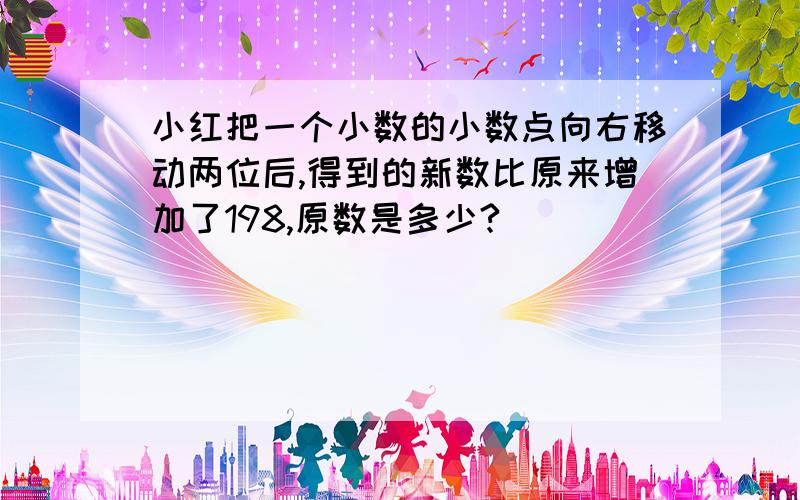 小红把一个小数的小数点向右移动两位后,得到的新数比原来增加了198,原数是多少?